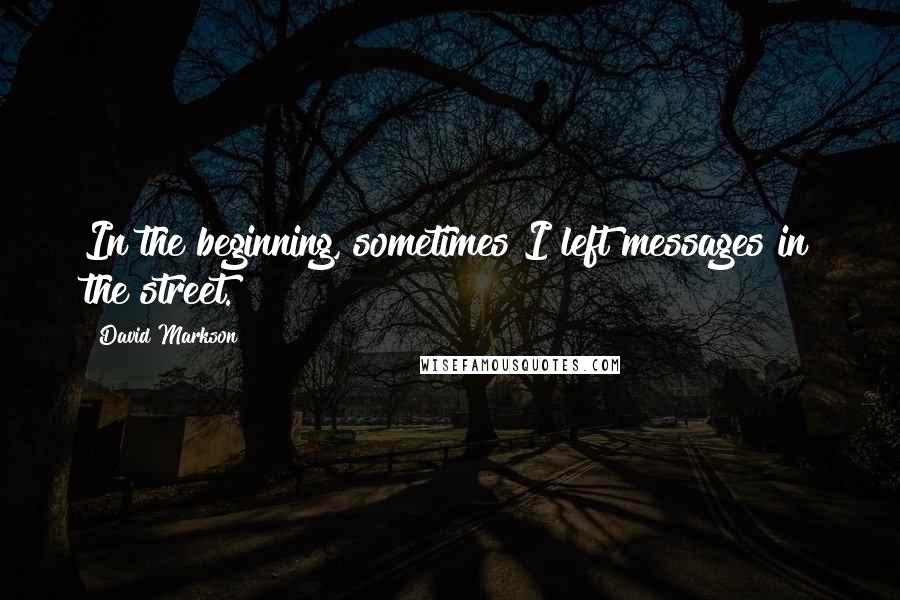 In the beginning, sometimes I left messages in the street.

David Markson

WISEFAMOUSQUOTES.COM